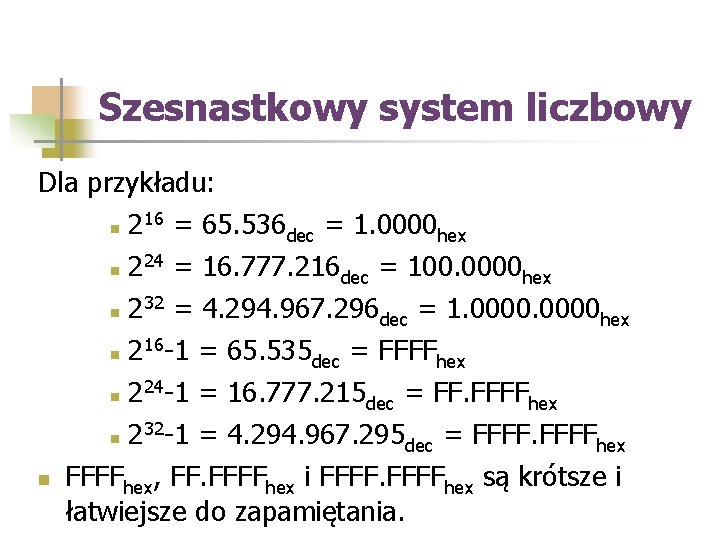 Szesnastkowy system liczbowy

Dla przykładu:

$2^{16} = 65.536_{dec} = 1.0000_{hex}$

$2^{24} = 16.777.216_{dec} = 100.0000_{hex}$

$2^{32} = 4.294.967.296_{dec} = 1.0000.0000_{hex}$

$2^{16}-1 = 65.535_{dec} = FFFF_{hex}$

$2^{24}-1 = 16.777.215_{dec} = FF.FFFF_{hex}$

$2^{32}-1 = 4.294.967.295_{dec} = FFFF.FFFF_{hex}$

$FFFF_{hex}$, $FF.FFFF_{hex}$ i $FFFF.FFFF_{hex}$ są krótsze i łatwiejsze do zapamiętania.